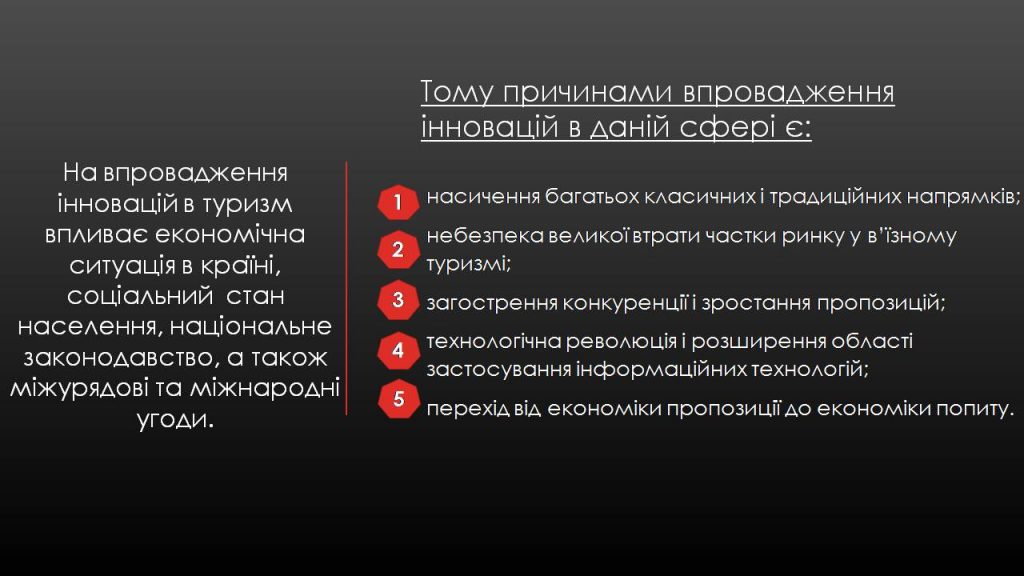 На впровадження інновацій в туризм впливає економічна ситуація в країні, соціальний стан населення, національне законодавство, а також міжурядові та міжнародні угоди.

Тому причинами впровадження інновацій в даній сфері є:

1 насичення багатьох класичних і традиційних напрямків;

2 небезпека великої втрати частки ринку у в'їзному туризмі;

3 загострення конкуренції і зростання пропозицій;

4 технологічна революція і розширення області застосування інформаційних технологій;

5 перехід від економіки пропозиції до економіки попиту.